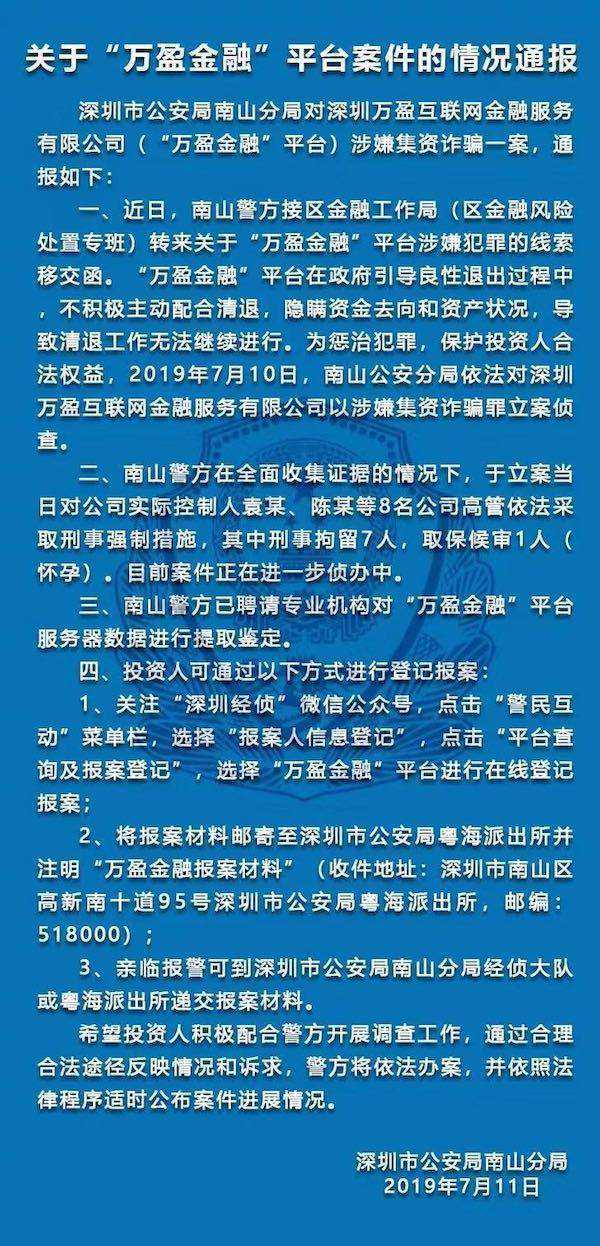 关于“万盈金融”平台案件的情况通报

深圳市公安局南山分局对深圳万盈互联网金融服务有限公司（“万盈金融”平台）涉嫌集资诈骗一案，通报如下：

一、近日，南山警方接区金融工作局（区金融风险处置专班）转来关于“万盈金融”平台涉嫌犯罪的线索移交函。“万盈金融”平台在政府引导良性退出过程中，不积极主动配合清退，隐瞒资金去向和资产状况，导致清退工作无法继续进行。为惩治犯罪，保护投资人合法权益，2019年7月10日，南山公安分局依法对深圳万盈互联网金融服务有限公司以涉嫌集资诈骗罪立案侦查。

二、南山警方在全面收集证据的情况下，于立案当日对公司实际控制人袁某、陈某等8名公司高管依法采取刑事强制措施，其中刑事拘留7人，取保候审1人（怀孕）。目前案件正在进一步侦办中。

三、南山警方已聘请专业机构对“万盈金融”平台服务器数据进行提取鉴定。

四、投资人可通过以下方式进行登记报案：

1、关注“深圳经侦”微信公众号，点击“警民互动”菜单栏，选择“报案人信息登记”，点击“平台查询及报案登记”，选择“万盈金融”平台进行在线登记报案；

2、将报案材料邮寄至深圳市公安局粤海派出所并注明“万盈金融报案材料”（收件地址：深圳市南山区高新南十道95号深圳市公安局粤海派出所，邮编：518000）；

3、亲临报警可到深圳市公安局南山分局经侦大队或粤海派出所递交报案材料。

希望投资人积极配合警方开展调查工作，通过合理合法途径反映情况和诉求，警方将依法办案，并依照法律程序适时公布案件进展情况。

深圳市公安局南山分局
2019年7月11日